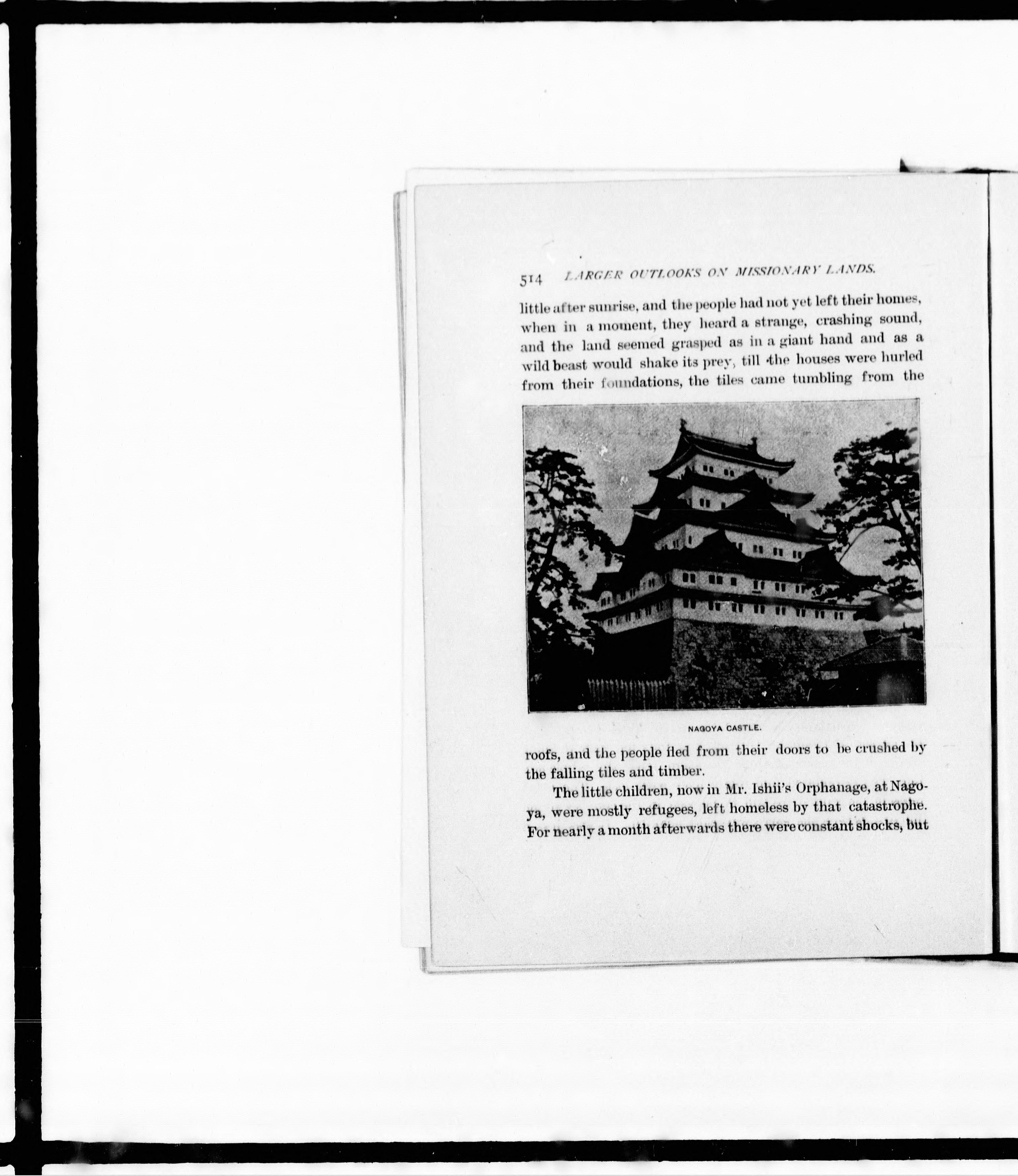 514 LARGER OUTLOOKS ON MISSIONARY LANDS.

little after sunrise, and the people had not yet left their homes, when in a moment, they heard a strange, crashing sound, and the land seemed grasped as in a giant hand and as a wild beast would shake its prey, till the houses were hurled from their foundations, the tiles came tumbling from the

NAGOYA CASTLE.

roofs, and the people fled from their doors to be crushed by the falling tiles and timber.

The little children, now in Mr. Ishii's Orphanage, at Nagoya, were mostly refugees, left homeless by that catastrophe. For nearly a month afterwards there were constant shocks, but